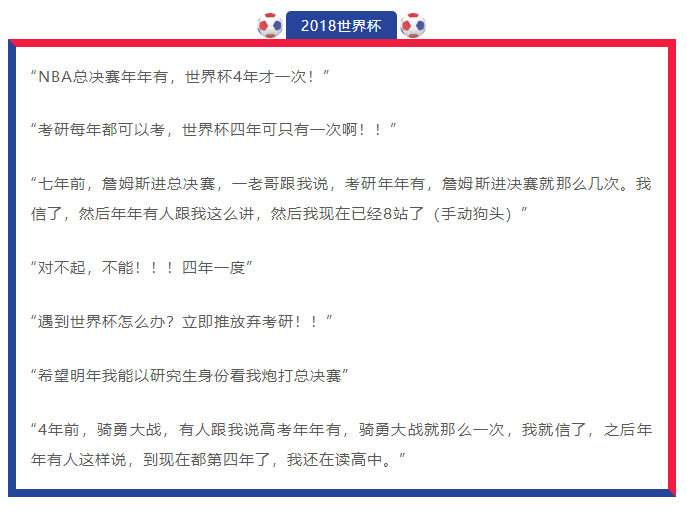 2018世界杯

“NBA总决赛年年有，世界杯4年才一次！”

“考研每年都可以考，世界杯四年可只有一次啊！！”

“七年前，詹姆斯进总决赛，一老哥跟我说，考研年年有，詹姆斯进决赛就那么几次。我信了，然后年年有人跟我这么讲，然后我现在已经8站了（手动狗头）”

“对不起，不能！！！四年一度”

“遇到世界杯怎么办？立即推放弃考研！！”

“希望明年我能以研究生身份看我炮打总决赛”

“4年前，骑勇大战，有人跟我说高考年年有，骑勇大战就那么一次，我就信了，之后年年有人这样说，到现在都第四年了，我还在读高中。”